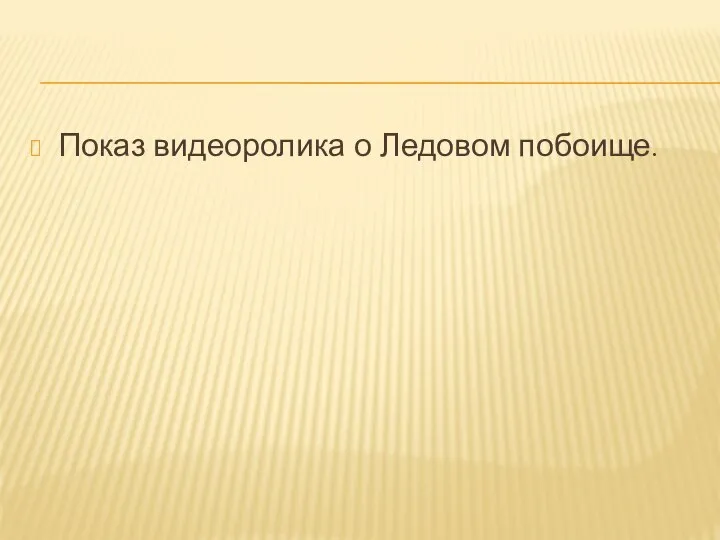 Показ видеоролика о Ледовом побоище.